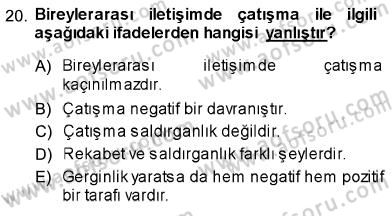 20. Bireylerarası iletişimde çatışma ile ilgili aşağıdaki ifadelerden hangisi yanlıştır?

A) Bireylerarası iletişimde çatışma kaçınılmazdır.

B) Çatışma negatif bir davranıştır.

C) Çatışma saldırganlık değildir.

D) Rekabet ve saldırganlık farklı şeylerdir.

E) Gerginlik yaratsa da hem negatif hem pozitif bir tarafı vardır.

www.aofsoru.com